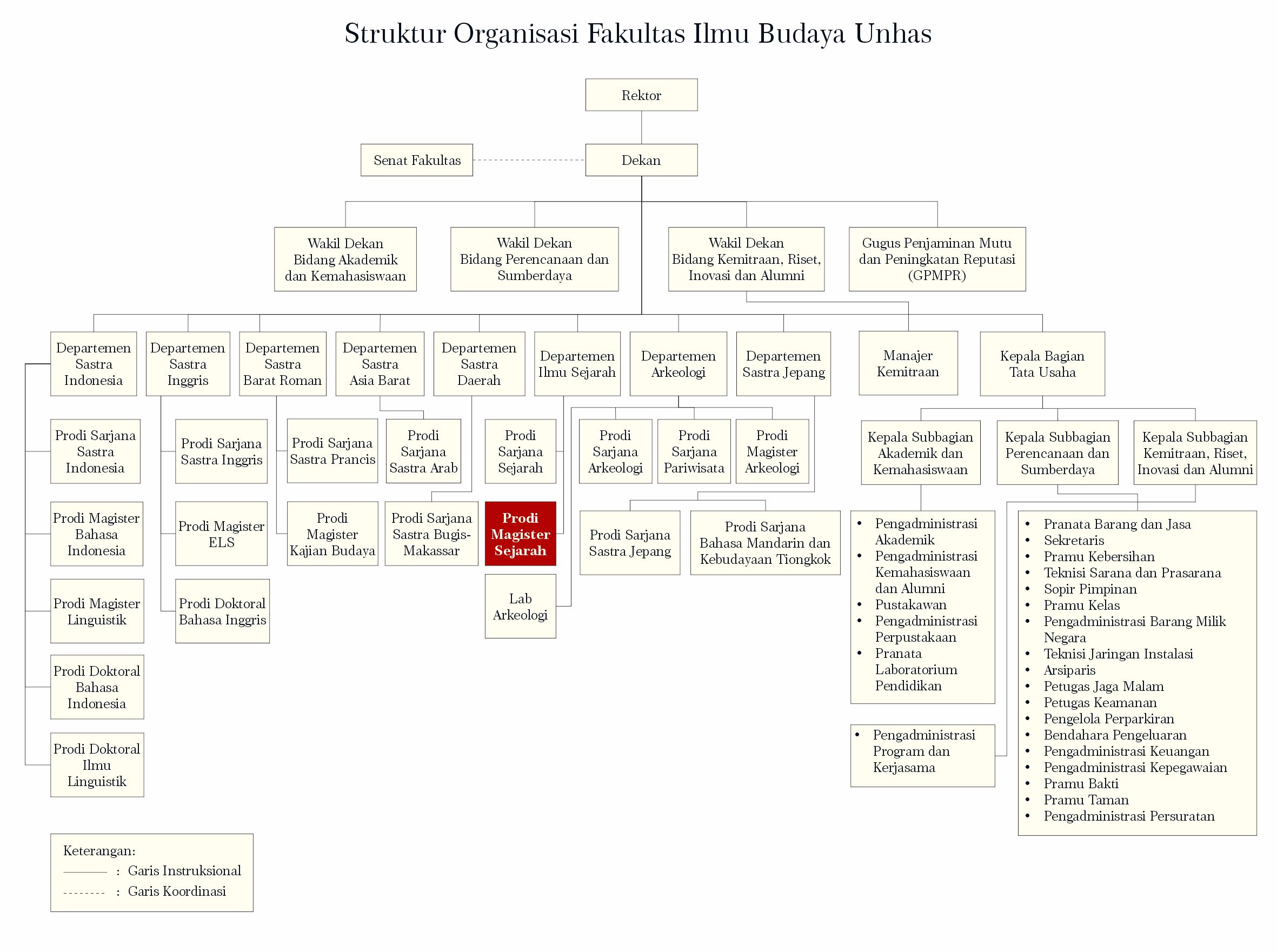 Struktur Organisasi Fakultas Ilmu Budaya Unhas

Rektor

Senat Fakultas

Dekan

Wakil Dekan Bidang Akademik dan Kemahasiswaan

Wakil Dekan Bidang Perencanaan dan Sumberdaya

Wakil Dekan Bidang Kemitraan, Riset, Inovasi dan Alumni

Gugus Penjaminan Mutu dan Peningkatan Reputasi (GPMPR)

Departemen Sastra Indonesia

Departemen Sastra Inggris

Departemen Sastra Barat Roman

Departemen Sastra Asia Barat

Departemen Sastra Daerah

Departemen Ilmu Sejarah

Departemen Arkeologi

Departemen Sastra Jepang

Manajer Kemitraan

Kepala Bagian Tata Usaha

Prodi Sarjana Sastra Indonesia

Prodi Magister Bahasa Indonesia

Prodi Magister Linguistik

Prodi Doktoral Bahasa Indonesia

Prodi Doktoral Ilmu Linguistik

Prodi Sarjana Sastra Inggris

Prodi Magister ELS

Prodi Doktoral Bahasa Inggris

Prodi Sarjana Sastra Prancis

Prodi Magister Kajian Budaya

Prodi Sarjana Sastra Arab

Prodi Sarjana Sastra Bugis-Makassar

Prodi Sarjana Sejarah

Prodi Magister Sejarah

Lab Arkeologi

Prodi Sarjana Arkeologi

Prodi Sarjana Pariwisata

Prodi Magister Arkeologi

Prodi Sarjana Sastra Jepang

Prodi Sarjana Bahasa Mandarin dan Kebudayaan Tiongkok

Kepala Subbagian Akademik dan Kemahasiswaan

Kepala Subbagian Perencanaan dan Sumberdaya

Kepala Subbagian Kemitraan, Riset, Inovasi dan Alumni

• Pengadministrasi Akademik
• Pengadministrasi Kemahasiswaan dan Alumni
• Pustakawan
• Pengadministrasi Perpustakaan
• Pranata Laboratorium Pendidikan

• Pengadministrasi Program dan Kerjasama

• Pranata Barang dan Jasa
• Sekretaris
• Pramu Kebersihan
• Teknisi Sarana dan Prasarana
• Sopir Pimpinan
• Pramu Kelas
• Pengadministrasi Barang Milik Negara
• Teknisi Jaringan Instalasi
• Arsiparis
• Petugas Jaga Malam
• Petugas Keamanan
• Pengelola Perparkiran
• Bendahara Pengeluaran
• Pengadministrasi Keuangan
• Pengadministrasi Kepegawaian
• Pramu Bakti
• Pramu Taman
• Pengadministrasi Persuratan

Keterangan:
: Garis Instruksional
: Garis Koordinasi